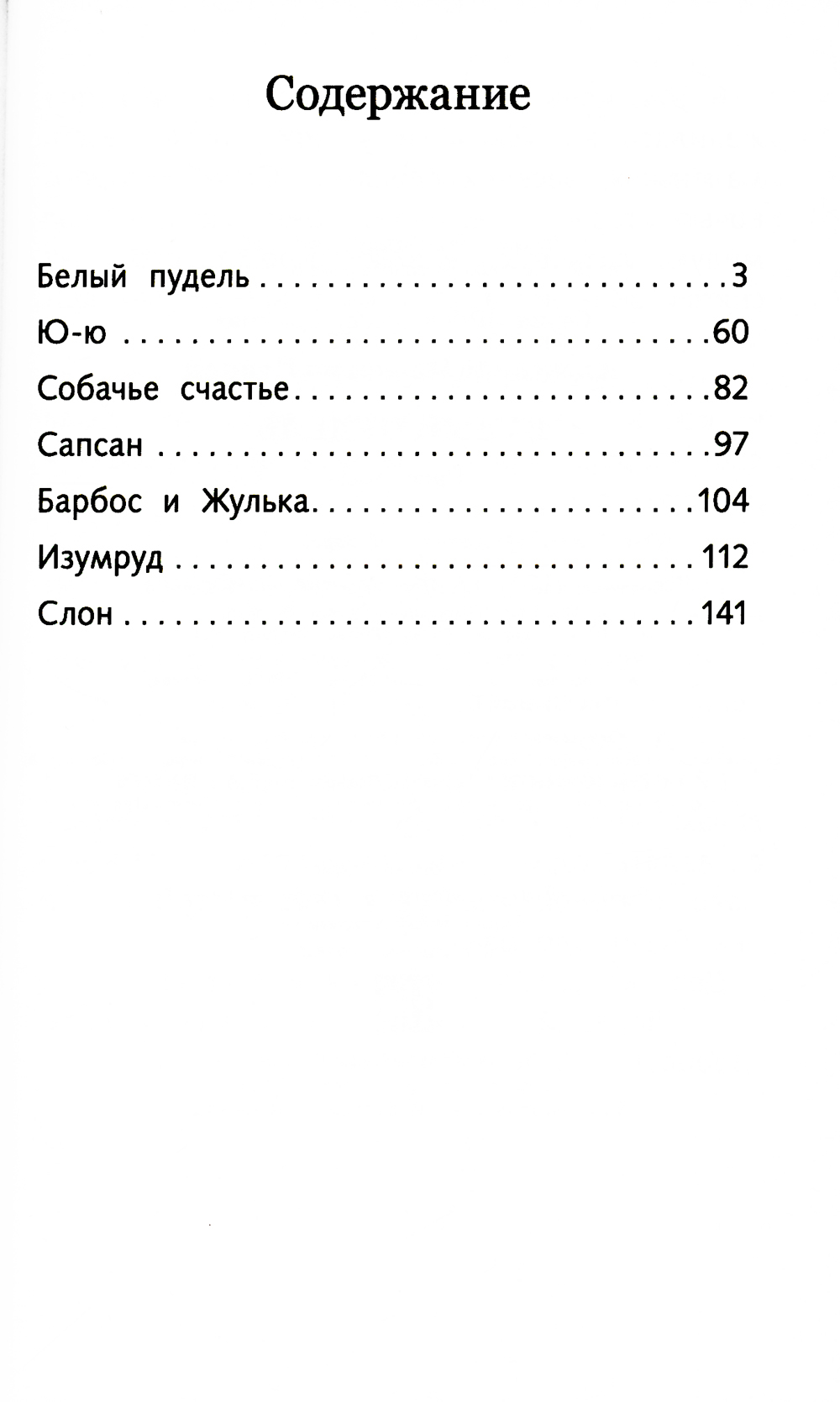 Содержание

Белый пудель 3
Ю-ю 60
Собачье счастье 82
Сапсан 97
Барбос и Жулька 104
Изумруд 112
Слон 141